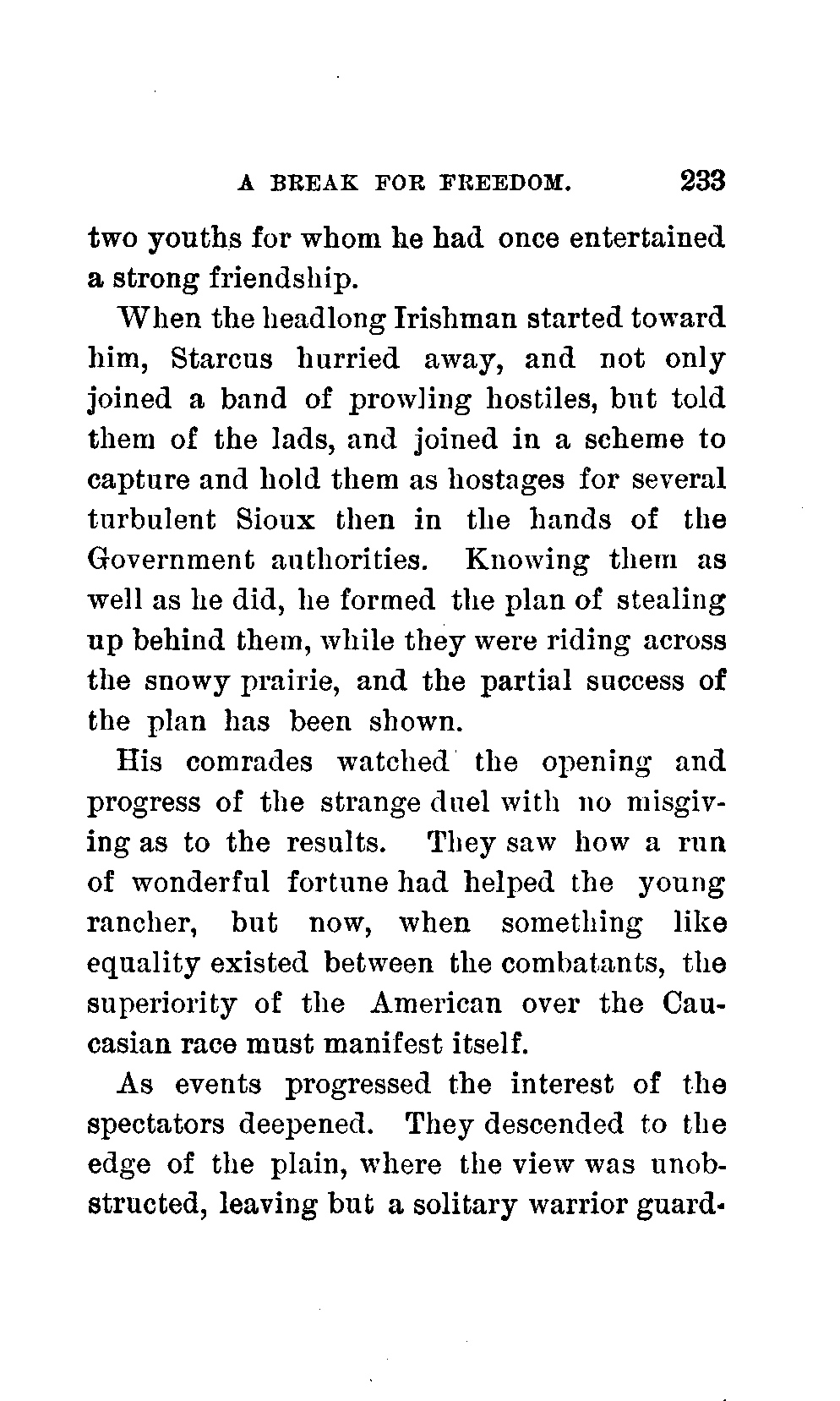 A BREAK FOR FREEDOM. 233

two youths for whom he had once entertained a strong friendship.

When the headlong Irishman started toward him, Starcus hurried away, and not only joined a band of prowling hostiles, but told them of the lads, and joined in a scheme to capture and hold them as hostages for several turbulent Sioux then in the hands of the Government authorities. Knowing them as well as he did, he formed the plan of stealing up behind them, while they were riding across the snowy prairie, and the partial success of the plan has been shown.

His comrades watched the opening and progress of the strange duel with no misgiving as to the results. They saw how a run of wonderful fortune had helped the young rancher, but now, when something like equality existed between the combatants, the superiority of the American over the Caucasian race must manifest itself.

As events progressed the interest of the spectators deepened. They descended to the edge of the plain, where the view was unobstructed, leaving but a solitary warrior guard-